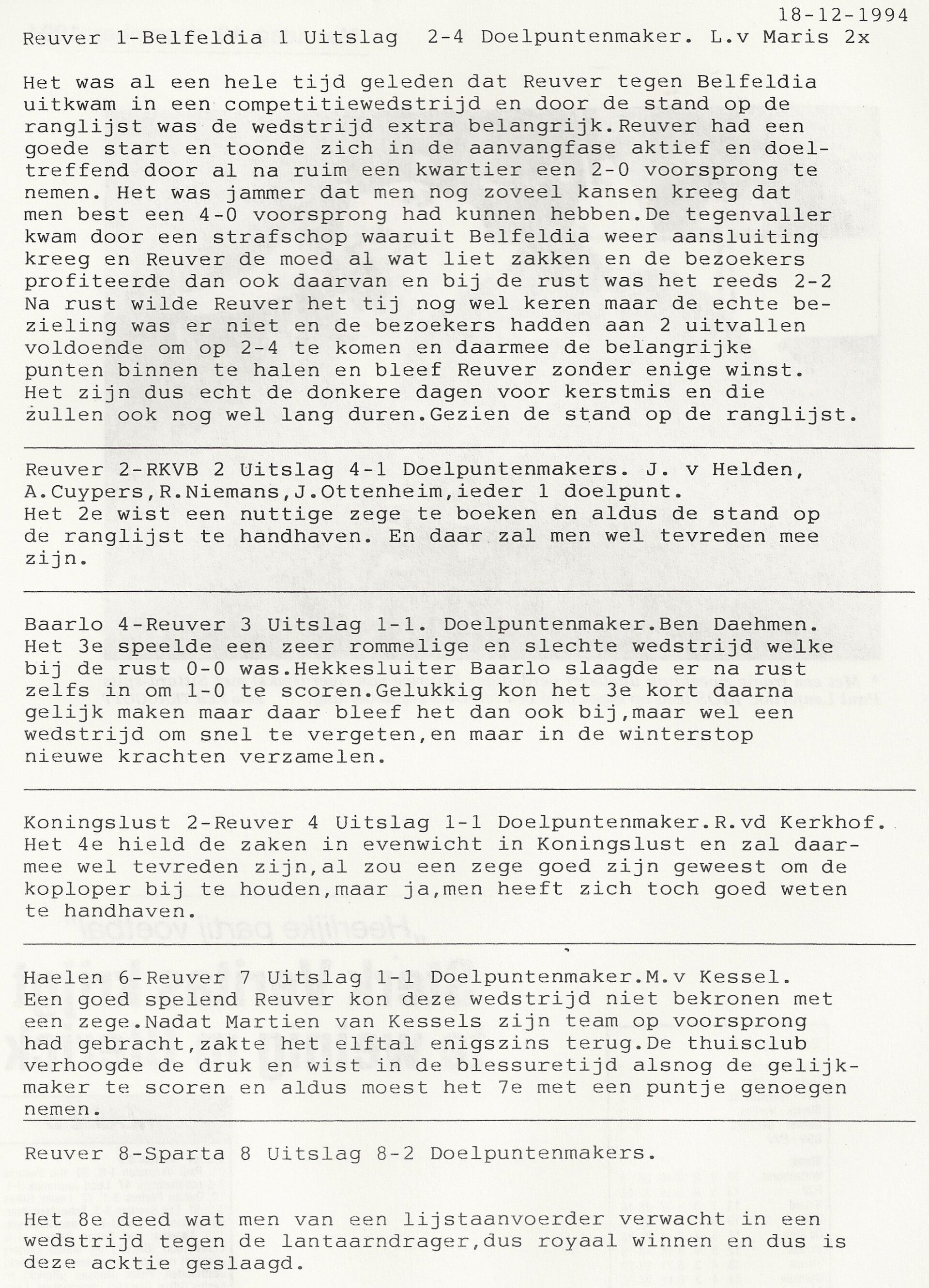 18-12-1994

Reuver 1-Belfeldia 1 Uitslag 2-4 Doelpuntenmaker. L.v Maris 2x

Het was al een hele tijd geleden dat Reuver tegen Belfeldia uitkwam in een competitiewedstrijd en door de stand op de ranglijst was de wedstrijd extra belangrijk.Reuver had een goede start en toonde zich in de aanvangfase aktief en doeltreffend door al na ruim een kwartier een 2-0 voorsprong te nemen. Het was jammer dat men nog zoveel kansen kreeg dat men best een 4-0 voorsprong had kunnen hebben.De tegenvaller kwam door een strafschop waaruit Belfeldia weer aansluiting kreeg en Reuver de moed al wat liet zakken en de bezoekers profiteerde dan ook daarvan en bij de rust was het reeds 2-2 Na rust wilde Reuver het tij nog wel keren maar de echte bezieling was er niet en de bezoekers hadden aan 2 uitvallen voldoende om op 2-4 te komen en daarmee de belangrijke punten binnen te halen en bleef Reuver zonder enige winst. Het zijn dus echt de donkere dagen voor kerstmis en die zullen ook nog wel lang duren.Gezien de stand op de ranglijst.

Reuver 2-RKVB 2 Uitslag 4-1 Doelpuntenmakers. J. v Helden, A.Cuypers,R.Niemans,J.Ottenheim,ieder 1 doelpunt.
Het 2e wist een nuttige zege te boeken en aldus de stand op de ranglijst te handhaven. En daar zal men wel tevreden mee zijn.

Baarlo 4-Reuver 3 Uitslag 1-1. Doelpuntenmaker.Ben Daehmen.
Het 3e speelde een zeer rommelige en slechte wedstrijd welke bij de rust 0-0 was.Hekkesluiter Baarlo slaagde er na rust zelfs in om 1-0 te scoren.Gelukkig kon het 3e kort daarna gelijk maken maar daar bleef het dan ook bij,maar wel een wedstrijd om snel te vergeten,en maar in de winterstop nieuwe krachten verzamelen.

Koningslust 2-Reuver 4 Uitslag 1-1 Doelpuntenmaker.R.vd Kerkhof.
Het 4e hield de zaken in evenwicht in Koningslust en zal daarmee wel tevreden zijn,al zou een zege goed zijn geweest om de koploper bij te houden,maar ja,men heeft zich toch goed weten te handhaven.

Haelen 6-Reuver 7 Uitslag 1-1 Doelpuntenmaker.M.v Kessel.
Een goed spelend Reuver kon deze wedstrijd niet bekronen met een zege.Nadat Martien van Kessels zijn team op voorsprong had gebracht,zakte het elftal enigszins terug.De thuisclub verhoogde de druk en wist in de blessuretijd alsnog de gelijkmaker te scoren en aldus moest het 7e met een puntje genoegen nemen.

Reuver 8-Sparta 8 Uitslag 8-2 Doelpuntenmakers.

Het 8e deed wat men van een lijstaanvoerder verwacht in een wedstrijd tegen de lantaarndrager,dus royaal winnen en dus is deze acktie geslaagd.